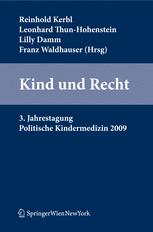 Reinhold Kerbl
Leonhard Thun-Hohenstein
Lilly Damm
Franz Waldhauser (Hrsg)

Kind und Recht

3. Jahrestagung
Politische Kindermedizin 2009

SpringerWienNewYork